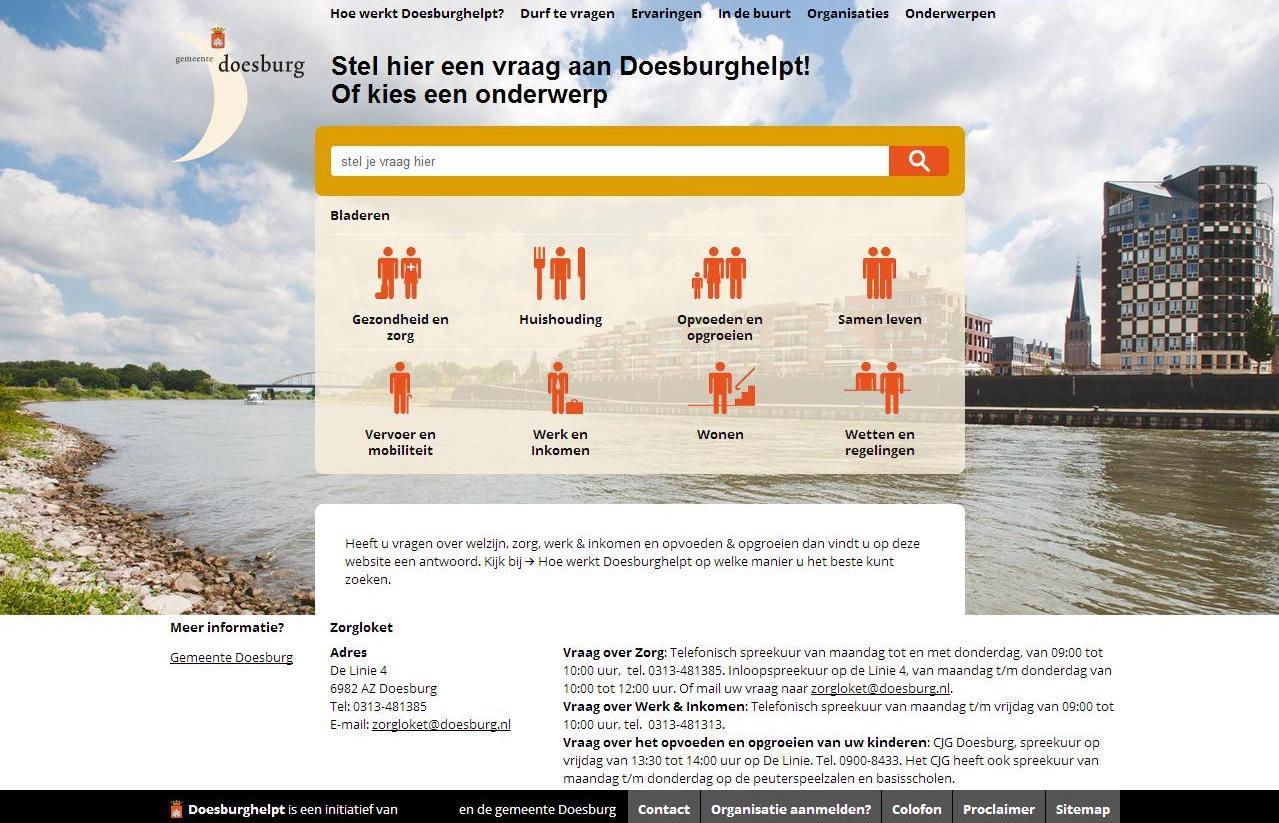 Hoe werkt Doesburghelpt? Durf te vragen Ervaringen In de buurt Organisaties Onderwerpen

gemeente doesburg

Stel hier een vraag aan Doesburghelpt!
Of kies een onderwerp

stel je vraag hier

Bladeren

Gezondheid en zorg
Huishouding
Opvoeden en opgroeien
Samen leven
Vervoer en mobiliteit
Werk en Inkomen
Wonen
Wetten en regelingen

Heeft u vragen over welzijn, zorg, werk & inkomen en opvoeden & opgroeien dan vindt u op deze website een antwoord. Kijk bij → Hoe werkt Doesburghelpt op welke manier u het beste kunt zoeken.

Meer informatie?

Gemeente Doesburg

Zorgloket

Adres
De Linie 4
6982 AZ Doesburg
Tel: 0313-481385
E-mail: zorgloket@doesburg.nl

Vraag over Zorg: Telefonisch spreekuur van maandag tot en met donderdag, van 09:00 tot 10:00 uur, tel. 0313-481385. Inloopspreekuur op de Linie 4, van maandag t/m donderdag van 10:00 tot 12:00 uur. Of mail uw vraag naar zorgloket@doesburg.nl.
Vraag over Werk & Inkomen: Telefonisch spreekuur van maandag t/m vrijdag van 09:00 tot 10:00 uur, tel. 0313-481313.
Vraag over het opvoeden en opgroeien van uw kinderen: CJG Doesburg, spreekuur op vrijdag van 13:30 tot 14:00 uur op De Linie. Tel. 0900-8433. Het CJG heeft ook spreekuur van maandag t/m donderdag op de peuterspeelzalen en basisscholen.

Doesburghelpt is een initiatief van en de gemeente Doesburg Contact Organisatie aanmelden? Colofon Proclaimer Sitemap